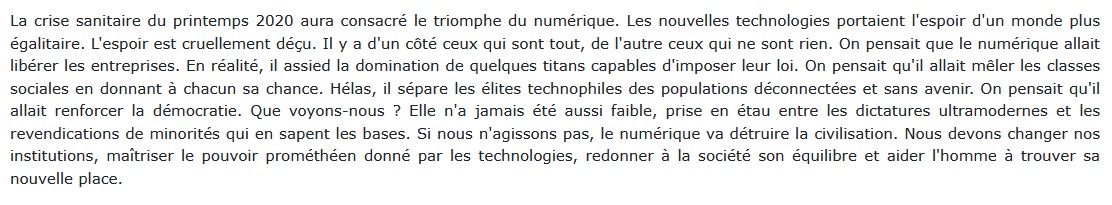 La crise sanitaire du printemps 2020 aura consacré le triomphe du numérique. Les nouvelles technologies portaient l'espoir d'un monde plus égalitaire. L'espoir est cruellement déçu. Il y a d'un côté ceux qui sont tout, de l'autre ceux qui ne sont rien. On pensait que le numérique allait libérer les entreprises. En réalité, il assied la domination de quelques titans capables d'imposer leur loi. On pensait qu'il allait mêler les classes sociales en donnant à chacun sa chance. Hélas, il sépare les élites technophiles des populations déconnectées et sans avenir. On pensait qu'il allait renforcer la démocratie. Que voyons-nous ? Elle n'a jamais été aussi faible, prise en étau entre les dictatures ultramodernes et les revendications de minorités qui en sapent les bases. Si nous n'agissons pas, le numérique va détruire la civilisation. Nous devons changer nos institutions, maîtriser le pouvoir prométhéen donné par les technologies, redonner à la société son équilibre et aider l'homme à trouver sa nouvelle place.